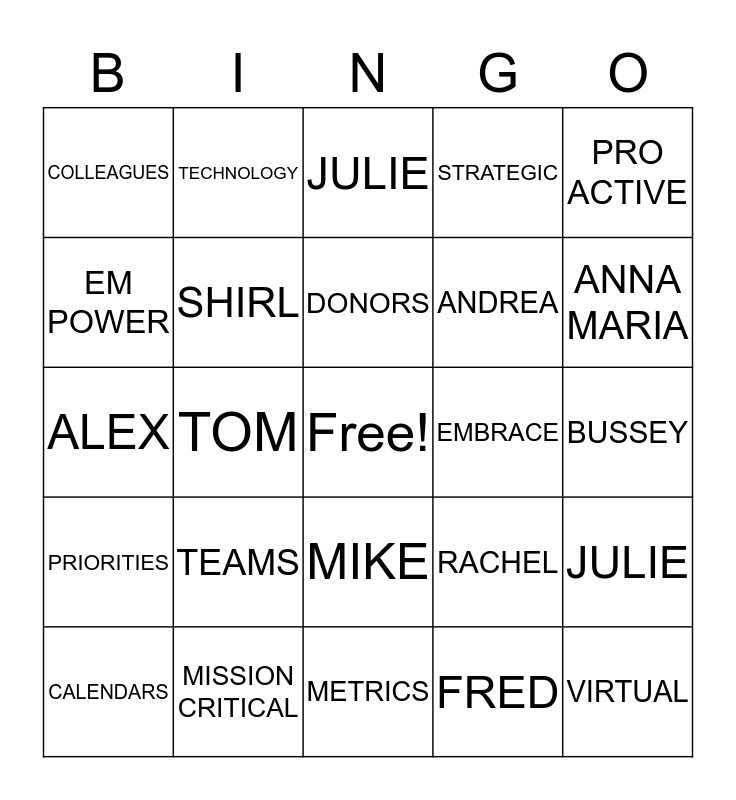 | B | I | N | G | O |
|---|---|---|---|---|
| COLLEAGUES | TECHNOLOGY | JULIE | STRATEGIC | PRO ACTIVE |
| EM POWER | SHIRL | DONORS | ANDREA | ANNA MARIA |
| ALEX | TOM | Free! | EMBRACE | BUSSEY |
| PRIORITIES | TEAMS | MIKE | RACHEL | JULIE |
| CALENDARS | MISSION CRITICAL | METRICS | FRED | VIRTUAL |